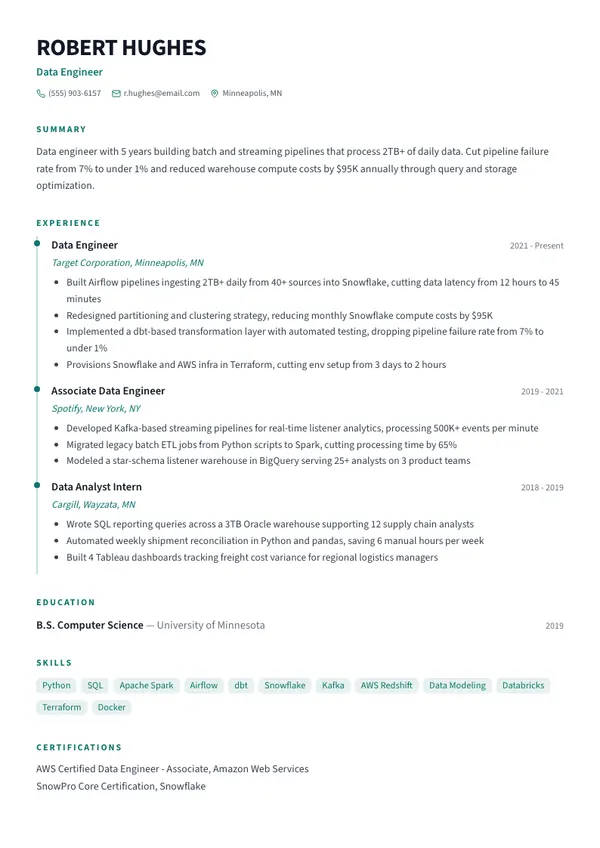 ROBERT HUGHES

Data Engineer

(555) 903-6157 r.hughes@email.com Minneapolis, MN

SUMMARY

Data engineer with 5 years building batch and streaming pipelines that process 2TB+ of daily data. Cut pipeline failure rate from 7% to under 1% and reduced warehouse compute costs by $95K annually through query and storage optimization.

EXPERIENCE

Data Engineer 2021 - Present

Target Corporation, Minneapolis, MN

- Built Airflow pipelines ingesting 2TB+ daily from 40+ sources into Snowflake, cutting data latency from 12 hours to 45 minutes
- Redesigned partitioning and clustering strategy, reducing monthly Snowflake compute costs by $95K
- Implemented a dbt-based transformation layer with automated testing, dropping pipeline failure rate from 7% to under 1%
- Provisions Snowflake and AWS infra in Terraform, cutting env setup from 3 days to 2 hours

Associate Data Engineer 2019 - 2021

Spotify, New York, NY

- Developed Kafka-based streaming pipelines for real-time listener analytics, processing 500K+ events per minute
- Migrated legacy batch ETL jobs from Python scripts to Spark, cutting processing time by 65%
- Modeled a star-schema listener warehouse in BigQuery serving 25+ analysts on 3 product teams

Data Analyst Intern 2018 - 2019

Cargill, Wayzata, MN

- Wrote SQL reporting queries across a 3TB Oracle warehouse supporting 12 supply chain analysts
- Automated weekly shipment reconciliation in Python and pandas, saving 6 manual hours per week
- Built 4 Tableau dashboards tracking freight cost variance for regional logistics managers

EDUCATION

B.S. Computer Science — University of Minnesota 2019

SKILLS

Python SQL Apache Spark Airflow dbt Snowflake Kafka AWS Redshift Data Modeling Databricks Terraform Docker

CERTIFICATIONS

AWS Certified Data Engineer - Associate, Amazon Web Services
SnowPro Core Certification, Snowflake